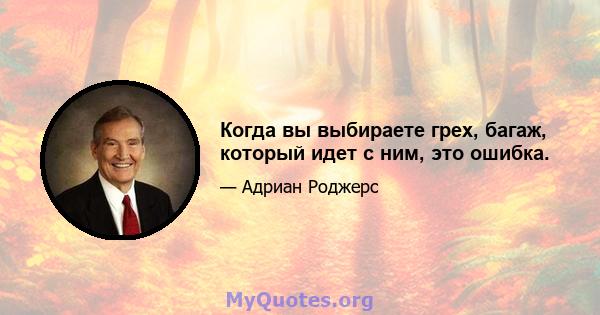 Когда вы выбираете грех, багаж, который идет с ним, это ошибка.

— Адриан Роджерс

MyQuotes.org